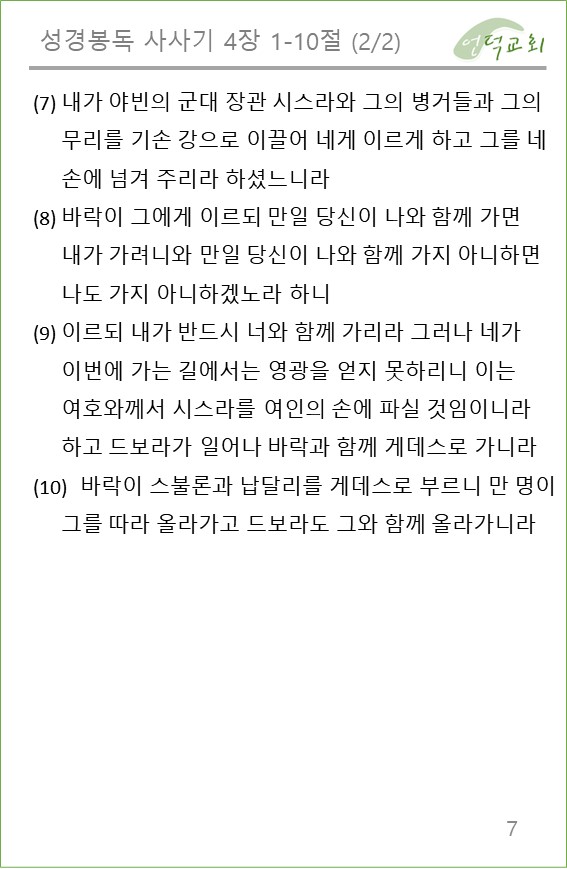 성경봉독 사사기 4장 1-10절 (2/2)

연덕교회

(7) 내가 야빈의 군대 장관 시스라와 그의 병거들과 그의 무리를 기손 강으로 이끌어 네게 이르게 하고 그를 네 손에 넘겨 주리라 하셨느니라

(8) 바락이 그에게 이르되 만일 당신이 나와 함께 가면 내가 가려니와 만일 당신이 나와 함께 가지 아니하면 나도 가지 아니하겠노라 하니

(9) 이르되 내가 반드시 너와 함께 가리라 그러나 네가 이번에 가는 길에서는 영광을 얻지 못하리니 이는 여호와께서 시스라를 여인의 손에 파실 것임이니라 하고 드보라가 일어나 바락과 함께 게데스로 가니라

(10) 바락이 스불론과 납달리를 게데스로 부르니 만 명이 그를 따라 올라가고 드보라도 그와 함께 올라가니라

7